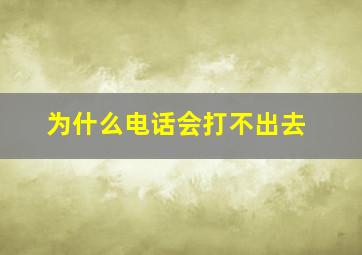 为什么电话会打不出去